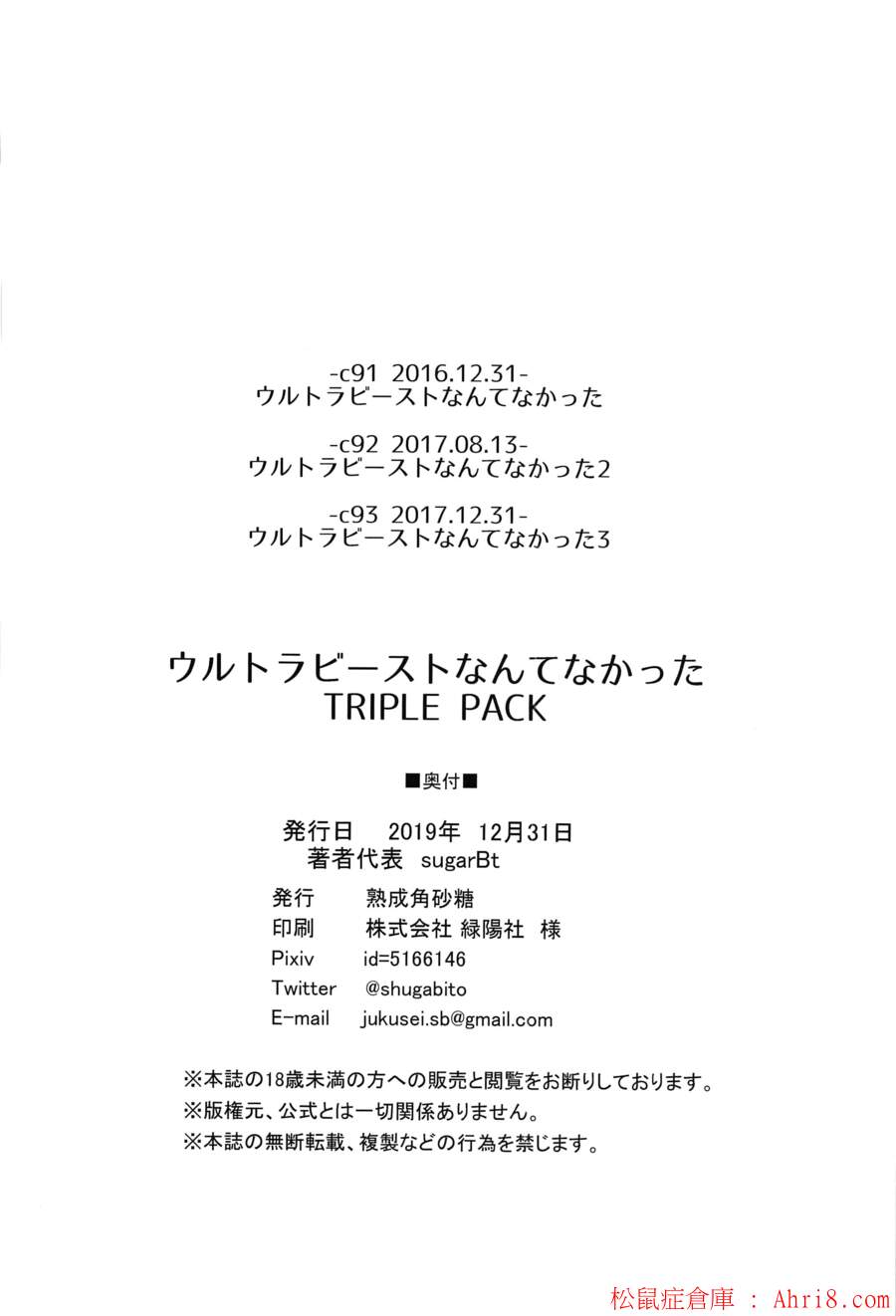 -c91 2016.12.31-
ウルトラビーストなんてなかった

-c92 2017.08.13-
ウルトラビーストなんてなかった2

-c93 2017.12.31-
ウルトラビーストなんてなかった3

ウルトラビーストなんてなかった
TRIPLE PACK

■奥付■

発行日 2019年 12月31日
著者代表 sugarBt

発行 熟成角砂糖
印刷 株式会社 緑陽社 様
Pixiv id=5166146
Twitter @shugabito
E-mail jukusei.sb@gmail.com

※本誌の18歳未満の方への販売と閲覧をお断りしております。
※版権元、公式とは一切関係ありません。
※本誌の無断転載、複製などの行為を禁じます。

松鼠症倉庫 : Ahri8.com